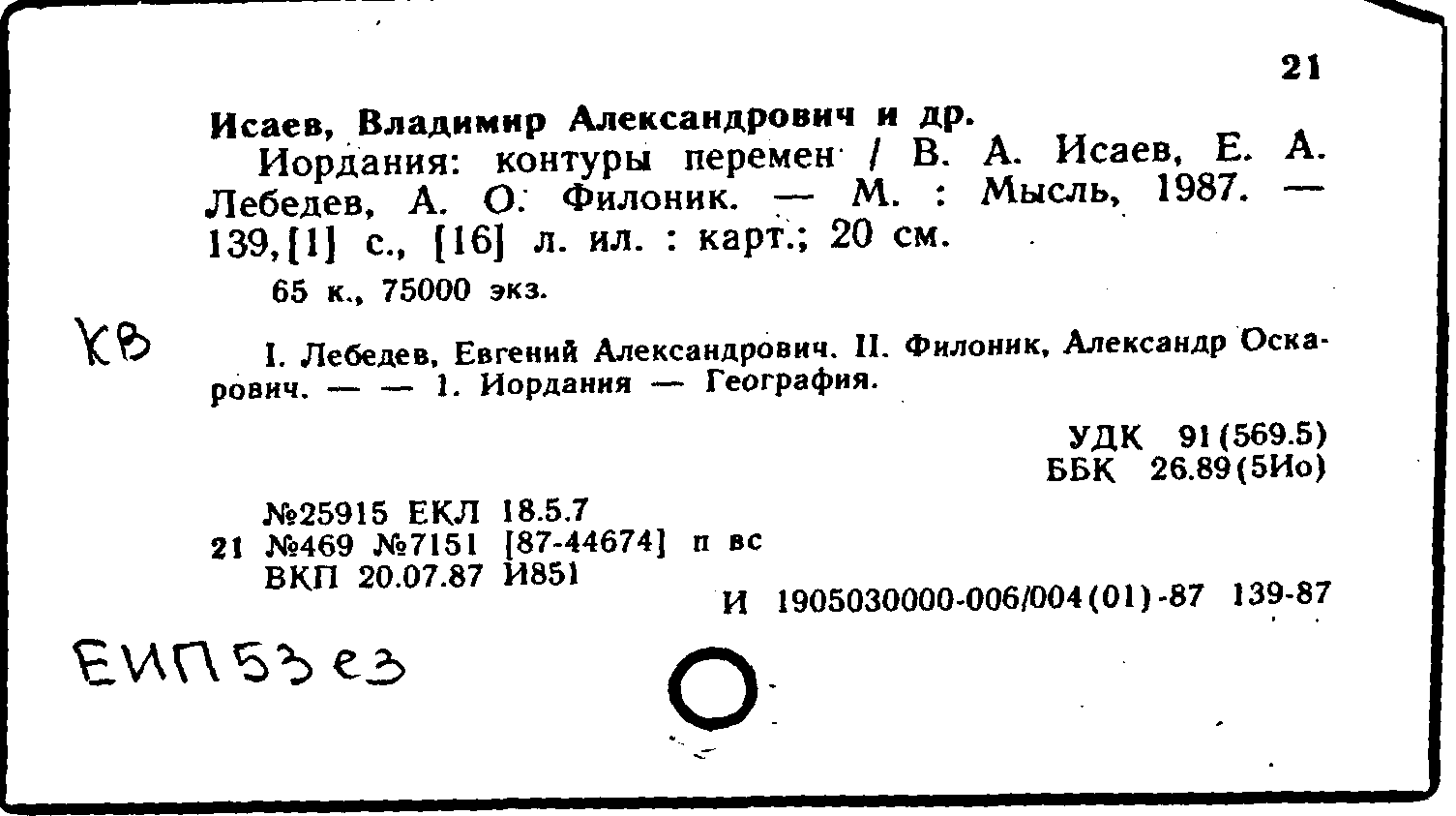 21

Исаев, Владимир Александрович и др.

Иордания: контуры перемен / В. А. Исаев, Е. А. Лебедев, А. О. Филоник. — М. : Мысль, 1987. — 139,[1] с., [16] л. ил. : карт.; 20 см.

65 к., 75000 экз.

КВ

I. Лебедев, Евгений Александрович. II. Филоник, Александр Оскарович. — — 1. Иордания — География.

УДК 91(569.5)
ББК 26.89(5Ио)

№25915 ЕКЛ 18.5.7
21 №469 №7151 [87-44674] п вс
ВКП 20.07.87 И851

И 1905030000-006/004(01)-87 139-87

ЕИП53е3